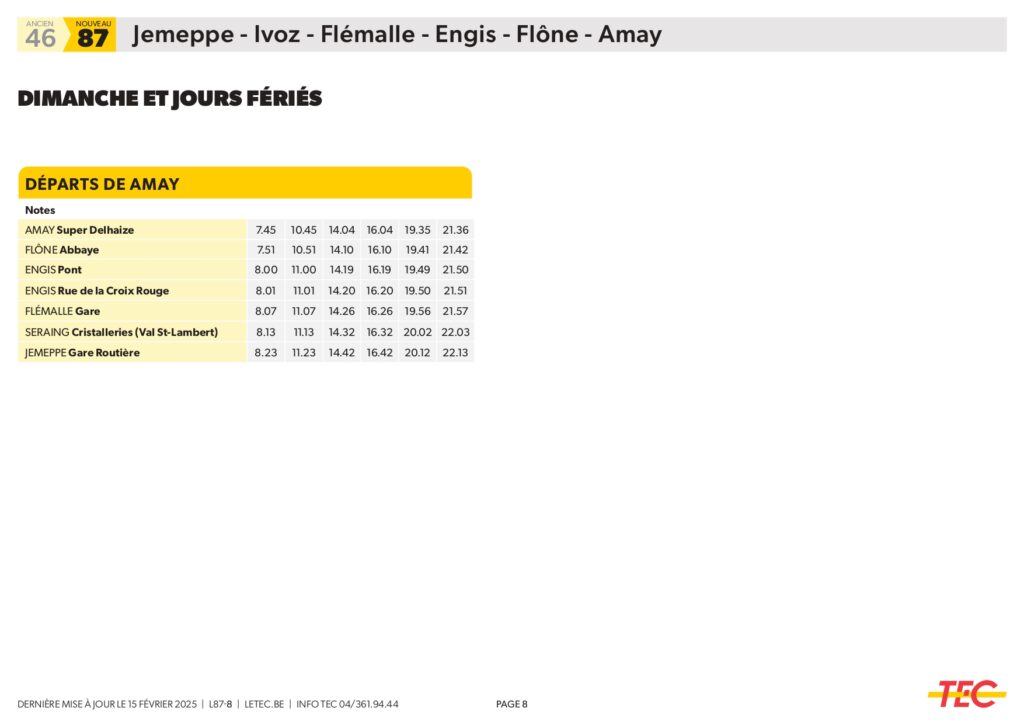 ANCIEN
46
NOUVEAU
87
Jemeppe - Ivoz - Flémalle - Engis - Flône - Amay

DIMANCHE ET JOURS FÉRIÉS

DÉPARTS DE AMAY

| Notes | | | | | | |
|---|---|---|---|---|---|---|
| AMAY Super Delhaize | 7.45 | 10.45 | 14.04 | 16.04 | 19.35 | 21.36 |
| FLÔNE Abbaye | 7.51 | 10.51 | 14.10 | 16.10 | 19.41 | 21.42 |
| ENGIS Pont | 8.00 | 11.00 | 14.19 | 16.19 | 19.49 | 21.50 |
| ENGIS Rue de la Croix Rouge | 8.01 | 11.01 | 14.20 | 16.20 | 19.50 | 21.51 |
| FLÉMALLE Gare | 8.07 | 11.07 | 14.26 | 16.26 | 19.56 | 21.57 |
| SERAING Cristalleries (Val St-Lambert) | 8.13 | 11.13 | 14.32 | 16.32 | 20.02 | 22.03 |
| JEMEPPE Gare Routière | 8.23 | 11.23 | 14.42 | 16.42 | 20.12 | 22.13 |

DERNIÈRE MISE À JOUR LE 15 FÉVRIER 2025 | L87-8 | LETEC.BE | INFO TEC 04/361.94.44
PAGE 8
TEC